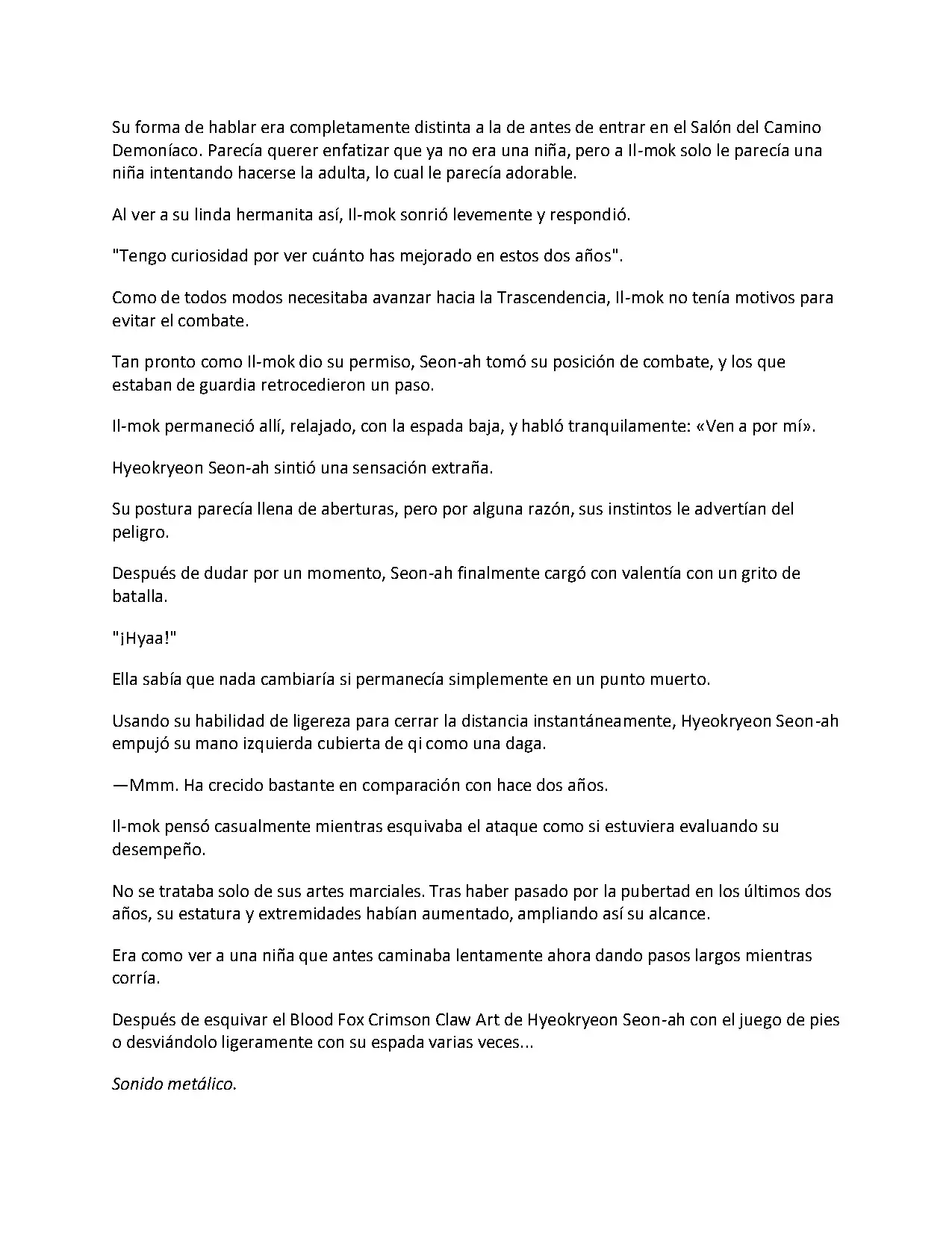 Su forma de hablar era completamente distinta a la de antes de entrar en el Salón del Camino Demoníaco. Parecía querer enfatizar que ya no era una niña, pero a Il-mok solo le parecía una niña intentando hacerse la adulta, lo cual le parecía adorable.

Al ver a su linda hermanita así, Il-mok sonrió levemente y respondió.

"Tengo curiosidad por ver cuánto has mejorado en estos dos años".

Como de todos modos necesitaba avanzar hacia la Trascendencia, Il-mok no tenía motivos para evitar el combate.

Tan pronto como Il-mok dio su permiso, Seon-ah tomó su posición de combate, y los que estaban de guardia retrocedieron un paso.

Il-mok permaneció allí, relajado, con la espada baja, y habló tranquilamente: «Ven a por mí».

Hyeokryeon Seon-ah sintió una sensación extraña.

Su postura parecía llena de aberturas, pero por alguna razón, sus instintos le advertían del peligro.

Después de dudar por un momento, Seon-ah finalmente cargó con valentía con un grito de batalla.

"¡Hyaa!"

Ella sabía que nada cambiaría si permanecía simplemente en un punto muerto.

Usando su habilidad de ligereza para cerrar la distancia instantáneamente, Hyeokryeon Seon-ah empujó su mano izquierda cubierta de qi como una daga.

—Mmm. Ha crecido bastante en comparación con hace dos años.

Il-mok pensó casualmente mientras esquivaba el ataque como si estuviera evaluando su desempeño.

No se trataba solo de sus artes marciales. Tras haber pasado por la pubertad en los últimos dos años, su estatura y extremidades habían aumentado, ampliando así su alcance.

Era como ver a una niña que antes caminaba lentamente ahora dando pasos largos mientras corría.

Después de esquivar el Blood Fox Crimson Claw Art de Hyeokryeon Seon-ah con el juego de pies o desviándolo ligeramente con su espada varias veces...

Sonido metálico.